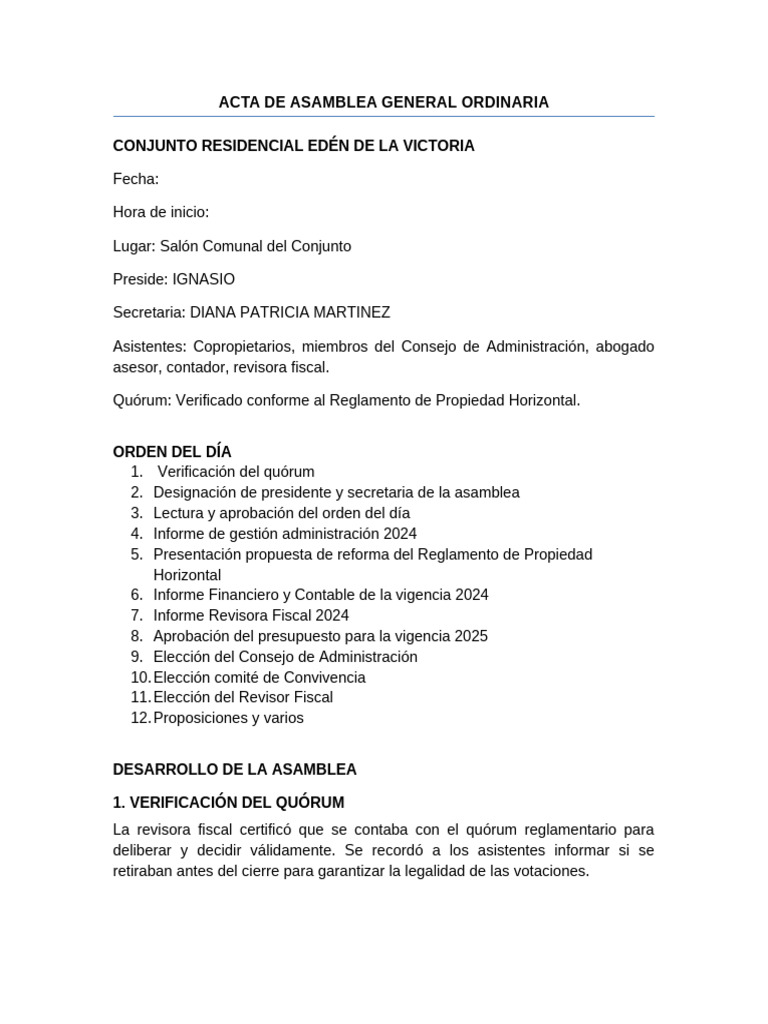 ACTA DE ASAMBLEA GENERAL ORDINARIA

CONJUNTO RESIDENCIAL EDÉN DE LA VICTORIA

Fecha:

Hora de inicio:

Lugar: Salón Comunal del Conjunto

Preside: IGNASIO

Secretaria: DIANA PATRICIA MARTINEZ

Asistentes: Copropietarios, miembros del Consejo de Administración, abogado asesor, contador, revisora fiscal.

Quórum: Verificado conforme al Reglamento de Propiedad Horizontal.

ORDEN DEL DÍA
1. Verificación del quórum
2. Designación de presidente y secretaria de la asamblea
3. Lectura y aprobación del orden del día
4. Informe de gestión administración 2024
5. Presentación propuesta de reforma del Reglamento de Propiedad Horizontal
6. Informe Financiero y Contable de la vigencia 2024
7. Informe Revisora Fiscal 2024
8. Aprobación del presupuesto para la vigencia 2025
9. Elección del Consejo de Administración
10. Elección comité de Convivencia
11. Elección del Revisor Fiscal
12. Proposiciones y varios

DESARROLLO DE LA ASAMBLEA

1. VERIFICACIÓN DEL QUÓRUM

La revisora fiscal certificó que se contaba con el quórum reglamentario para deliberar y decidir válidamente. Se recordó a los asistentes informar si se retiraban antes del cierre para garantizar la legalidad de las votaciones.